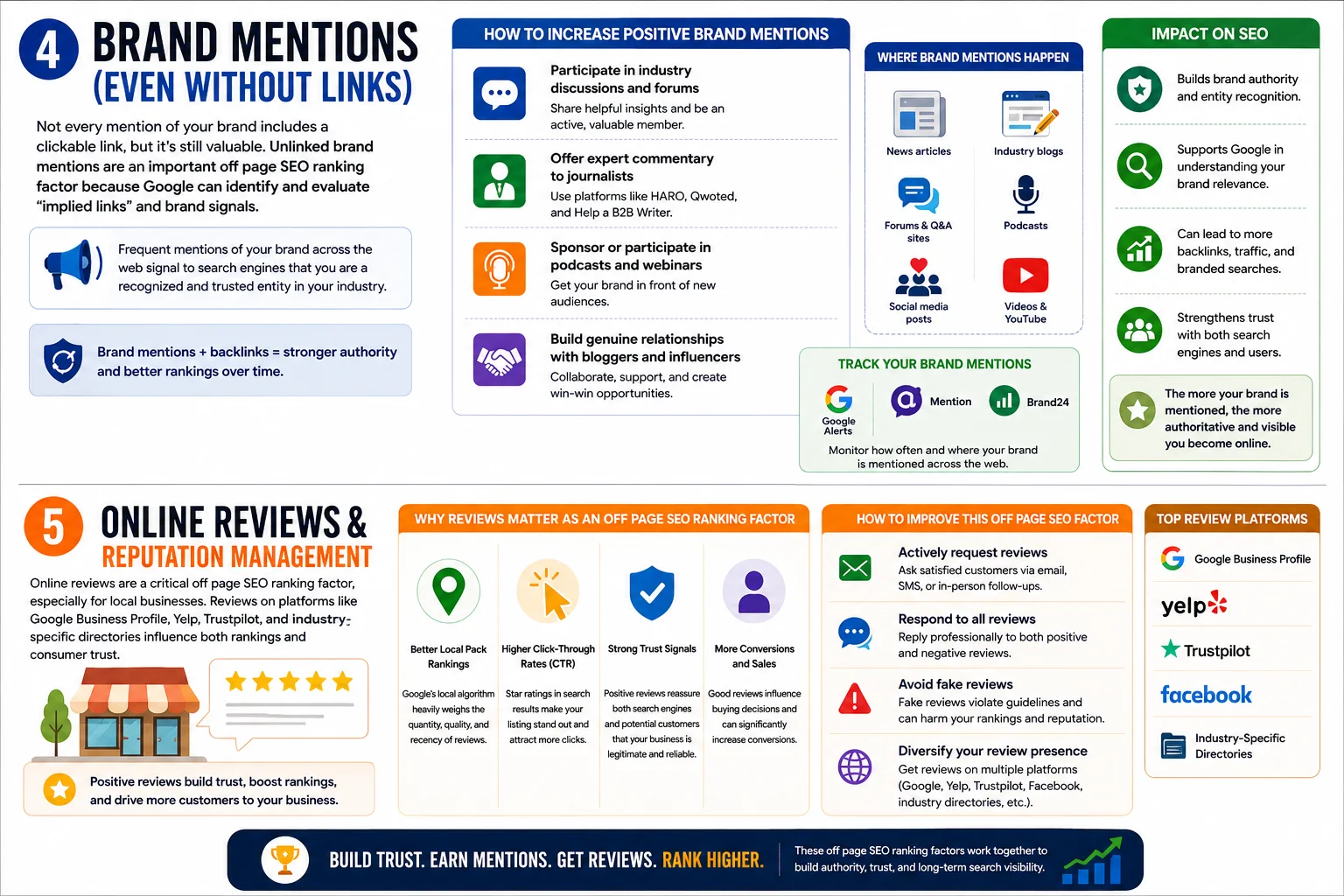 4 BRAND MENTIONS (EVEN WITHOUT LINKS)

Not every mention of your brand includes a clickable link, but it's still valuable. Unlinked brand mentions are an important off page SEO ranking factor because Google can identify and evaluate "implied links" and brand signals.

Frequent mentions of your brand across the web signal to search engines that you are a recognized and trusted entity in your industry.

Brand mentions + backlinks = stronger authority and better rankings over time.

HOW TO INCREASE POSITIVE BRAND MENTIONS

Participate in industry discussions and forums
Share helpful insights and be an active, valuable member.

Offer expert commentary to journalists
Use platforms like HARO, Qwoted, and Help a B2B Writer.

Sponsor or participate in podcasts and webinars
Get your brand in front of new audiences.

Build genuine relationships with bloggers and influencers
Collaborate, support, and create win-win opportunities.

WHERE BRAND MENTIONS HAPPEN

News articles
Industry blogs
Forums & Q&A sites
Podcasts
Social media posts
Videos & YouTube

TRACK YOUR BRAND MENTIONS

Google Alerts
Mention
Brand24

Monitor how often and where your brand is mentioned across the web.

IMPACT ON SEO

Builds brand authority and entity recognition.

Supports Google in understanding your brand relevance.

Can lead to more backlinks, traffic, and branded searches.

Strengthens trust with both search engines and users.

The more your brand is mentioned, the more authoritative and visible you become online.

5 ONLINE REVIEWS & REPUTATION MANAGEMENT

Online reviews are a critical off page SEO ranking factor, especially for local businesses. Reviews on platforms like Google Business Profile, Yelp, Trustpilot, and industry-specific directories influence both rankings and consumer trust.

Positive reviews build trust, boost rankings, and drive more customers to your business.

WHY REVIEWS MATTER AS AN OFF PAGE SEO RANKING FACTOR

Better Local Pack Rankings
Google's local algorithm heavily weighs the quantity, quality, and recency of reviews.

Higher Click-Through Rates (CTR)
Star ratings in search results make your listing stand out and attract more clicks.

Strong Trust Signals
Positive reviews reassure both search engines and potential customers that your business is legitimate and reliable.

More Conversions and Sales
Good reviews influence buying decisions and can significantly increase conversions.

HOW TO IMPROVE THIS OFF PAGE SEO FACTOR

Actively request reviews
Ask satisfied customers via email, SMS, or in-person follow-ups.

Respond to all reviews
Reply professionally to both positive and negative reviews.

Avoid fake reviews
Fake reviews violate guidelines and can harm your rankings and reputation.

Diversify your review presence
Get reviews on multiple platforms (Google, Yelp, Trustpilot, Facebook, industry directories, etc.).

TOP REVIEW PLATFORMS

Google Business Profile
yelp
Trustpilot
facebook
Industry-Specific Directories

BUILD TRUST. EARN MENTIONS. GET REVIEWS. RANK HIGHER.

These off page SEO ranking factors work together to build authority, trust, and long-term search visibility.